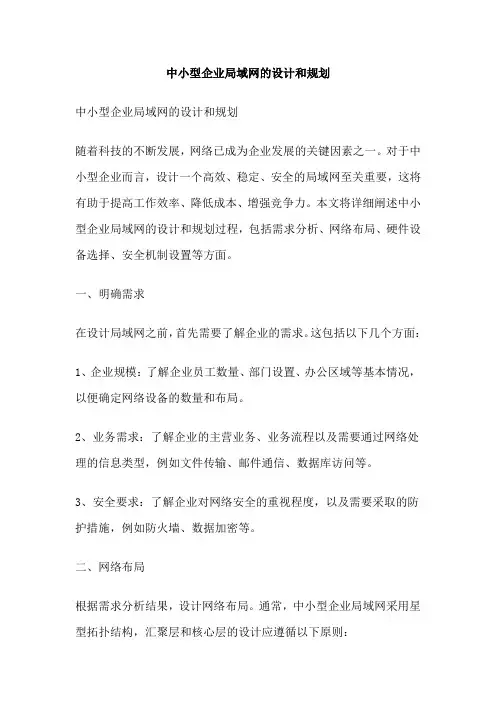 中小型企业局域网的设计和规划

中小型企业局域网的设计和规划

随着科技的不断发展，网络已成为企业发展的关键因素之一。对于中小型企业而言，设计一个高效、稳定、安全的局域网至关重要，这将有助于提高工作效率、降低成本、增强竞争力。本文将详细阐述中小型企业局域网的设计和规划过程，包括需求分析、网络布局、硬件设备选择、安全机制设置等方面。

一、明确需求

在设计局域网之前，首先需要了解企业的需求。这包括以下几个方面：

1、企业规模：了解企业员工数量、部门设置、办公区域等基本情况，以便确定网络设备的数量和布局。

2、业务需求：了解企业的主营业务、业务流程以及需要通过网络处理的信息类型，例如文件传输、邮件通信、数据库访问等。

3、安全要求：了解企业对网络安全的重视程度，以及需要采取的防护措施，例如防火墙、数据加密等。

二、网络布局

根据需求分析结果，设计网络布局。通常，中小型企业局域网采用星型拓扑结构，汇聚层和核心层的设计应遵循以下原则：